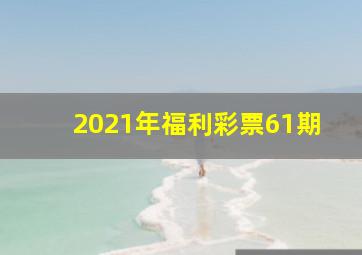 2021年福利彩票61期